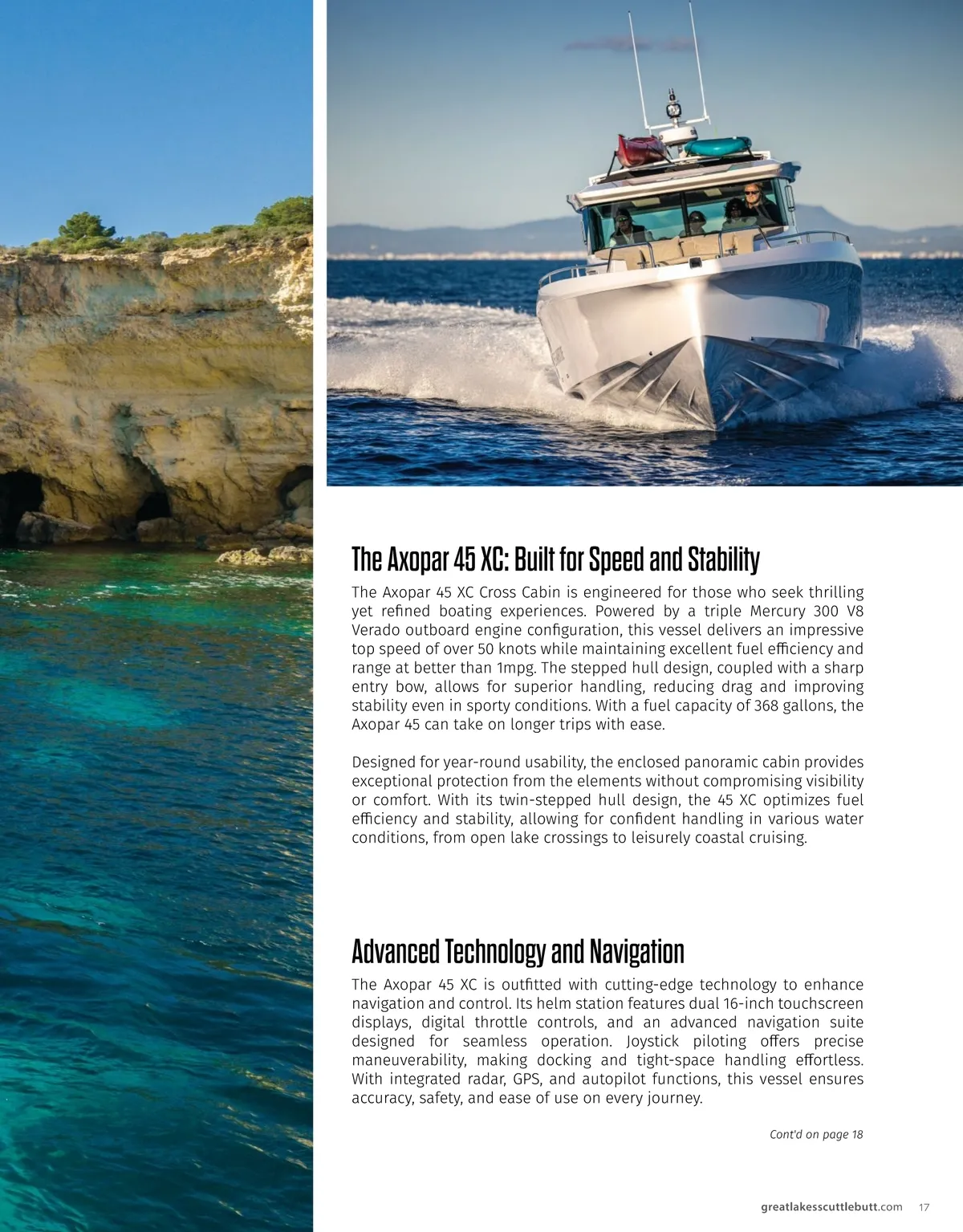 The Axopar 45 XC: Built for Speed and Stability

The Axopar 45 XC Cross Cabin is engineered for those who seek thrilling yet refined boating experiences. Powered by a triple Mercury 300 V8 Verado outboard engine configuration, this vessel delivers an impressive top speed of over 50 knots while maintaining excellent fuel efficiency and range at better than 1mpg. The stepped hull design, coupled with a sharp entry bow, allows for superior handling, reducing drag and improving stability even in sporty conditions. With a fuel capacity of 368 gallons, the Axopar 45 can take on longer trips with ease.

Designed for year-round usability, the enclosed panoramic cabin provides exceptional protection from the elements without compromising visibility or comfort. With its twin-stepped hull design, the 45 XC optimizes fuel efficiency and stability, allowing for confident handling in various water conditions, from open lake crossings to leisurely coastal cruising.

Advanced Technology and Navigation

The Axopar 45 XC is outfitted with cutting-edge technology to enhance navigation and control. Its helm station features dual 16-inch touchscreen displays, digital throttle controls, and an advanced navigation suite designed for seamless operation. Joystick piloting offers precise maneuverability, making docking and tight-space handling effortless. With integrated radar, GPS, and autopilot functions, this vessel ensures accuracy, safety, and ease of use on every journey.

Cont'd on page 18

greatlakesscuttlebutt.com 17